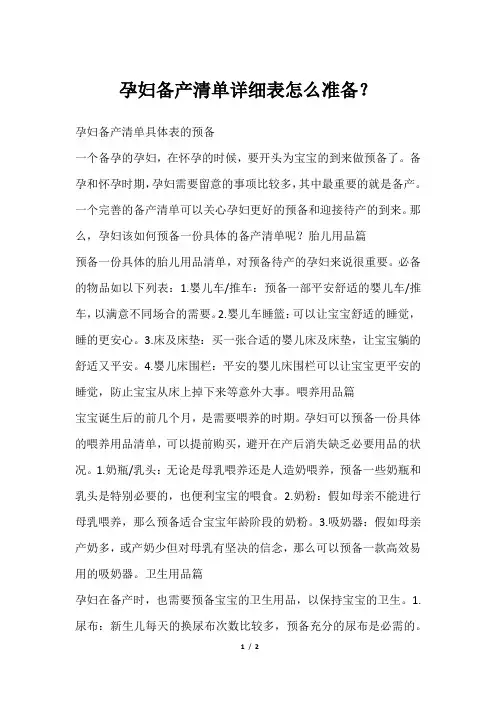 孕妇备产清单详细表怎么准备？

孕妇备产清单具体表的预备

一个备孕的孕妇，在怀孕的时候，要开头为宝宝的到来做预备了。备孕和怀孕时期，孕妇需要留意的事项比较多，其中最重要的就是备产。一个完善的备产清单可以关心孕妇更好的预备和迎接待产的到来。那么，孕妇该如何预备一份具体的备产清单呢？胎儿用品篇

预备一份具体的胎儿用品清单，对预备待产的孕妇来说很重要。必备的物品如以下列表：1.婴儿车/推车：预备一部平安舒适的婴儿车/推车，以满意不同场合的需要。2.婴儿车睡篮：可以让宝宝舒适的睡觉，睡的更安心。3.床及床垫：买一张合适的婴儿床及床垫，让宝宝躺的舒适又平安。4.婴儿床围栏：平安的婴儿床围栏可以让宝宝更平安的睡觉，防止宝宝从床上掉下来等意外大事。喂养用品篇

宝宝诞生后的前几个月，是需要喂养的时期。孕妇可以预备一份具体的喂养用品清单，可以提前购买，避开在产后消失缺乏必要用品的状况。1.奶瓶/乳头：无论是母乳喂养还是人造奶喂养，预备一些奶瓶和乳头是特别必要的，也便利宝宝的喂食。2.奶粉：假如母亲不能进行母乳喂养，那么预备适合宝宝年龄阶段的奶粉。3.吸奶器：假如母亲产奶多，或产奶少但对母乳有坚决的信念，那么可以预备一款高效易用的吸奶器。卫生用品篇

孕妇在备产时，也需要预备宝宝的卫生用品，以保持宝宝的卫生。1.尿布：新生儿每天的换尿布次数比较多，预备充分的尿布是必需的。

1 / 2